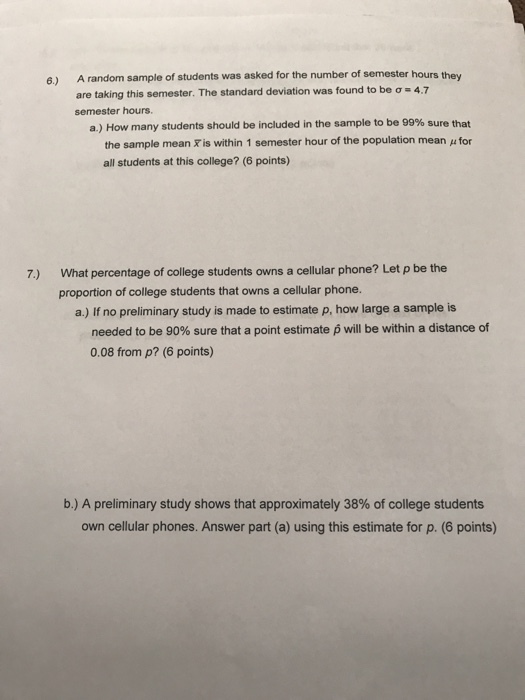 6.) A random sample of students was asked for the number of semester hours they are taking this semester. The standard deviation was found to be $\sigma = 4.7$ semester hours.

a.) How many students should be included in the sample to be 99% sure that the sample mean $\bar{x}$ is within 1 semester hour of the population mean $\mu$ for all students at this college? (6 points)

7.) What percentage of college students owns a cellular phone? Let p be the proportion of college students that owns a cellular phone.

a.) If no preliminary study is made to estimate p, how large a sample is needed to be 90% sure that a point estimate $\hat{p}$ will be within a distance of 0.08 from p? (6 points)

b.) A preliminary study shows that approximately 38% of college students own cellular phones. Answer part (a) using this estimate for p. (6 points)